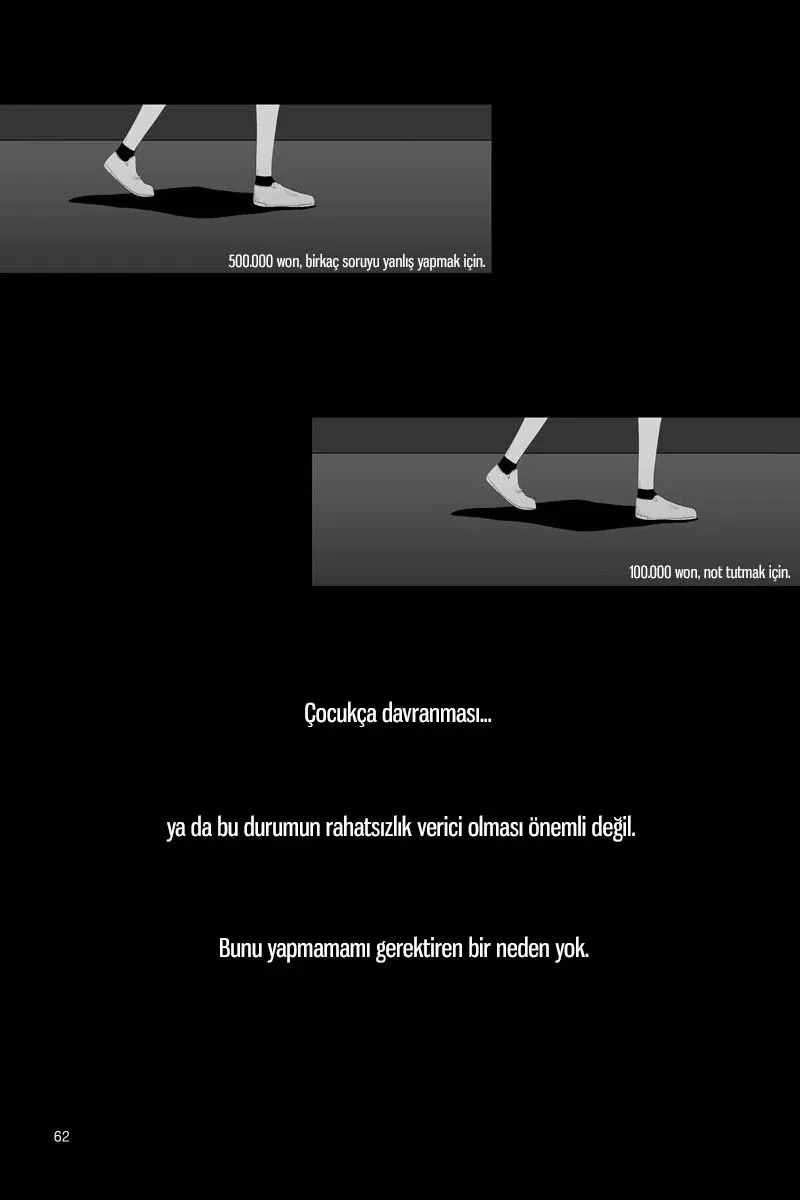 500.000 won, birkaç soruyu yanlış yapmak için.

100.000 won, not tutmak için.

Çocukça davranması...

ya da bu durumun rahatsızlık verici olması önemli değil.

Bunu yapmamamı gerektiren bir neden yok.

62